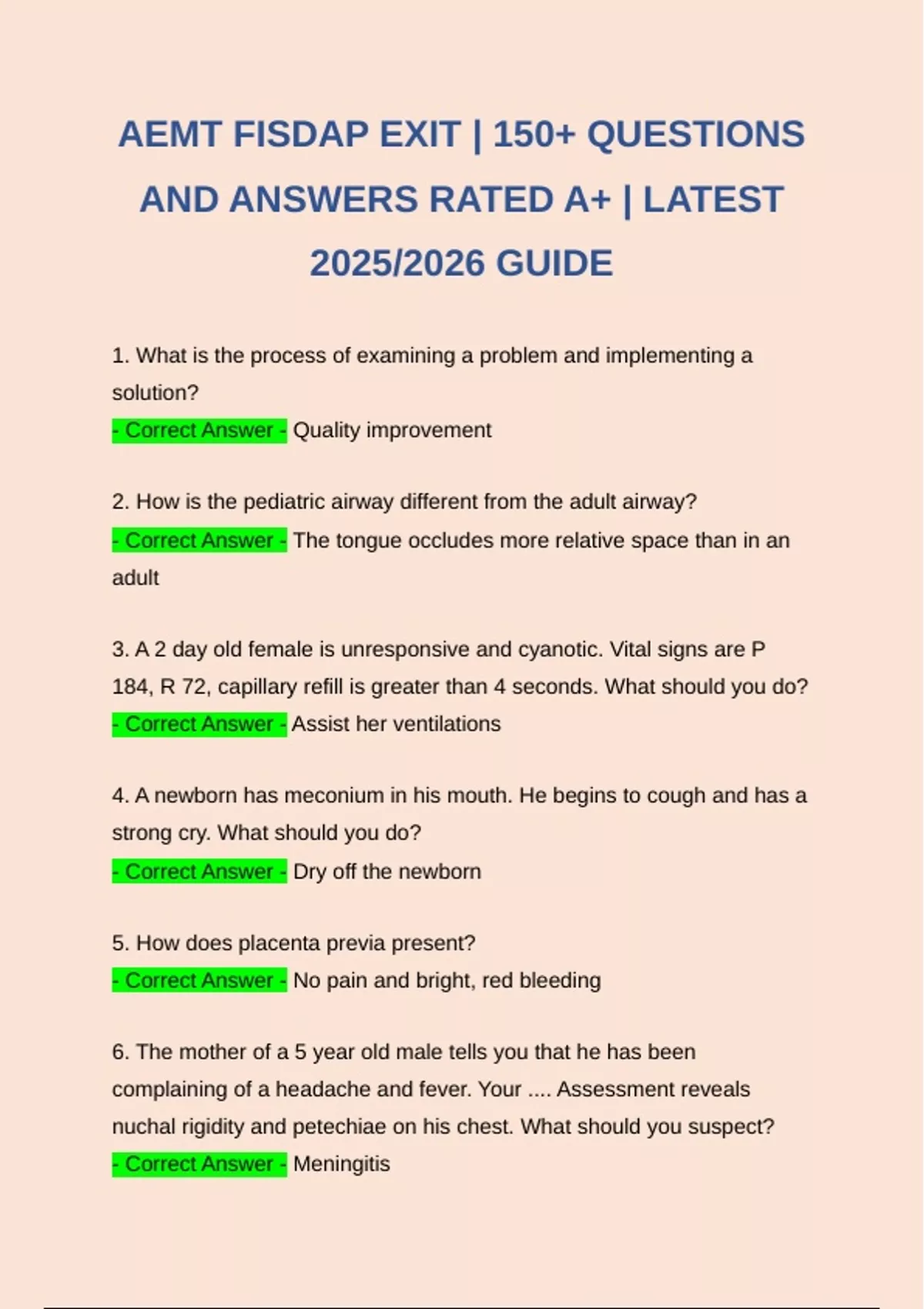 AEMT FISDAP EXIT | 150+ QUESTIONS AND ANSWERS RATED A+ | LATEST 2025/2026 GUIDE

1. What is the process of examining a problem and implementing a solution?
- Correct Answer - Quality improvement

2. How is the pediatric airway different from the adult airway?
- Correct Answer - The tongue occludes more relative space than in an adult

3. A 2 day old female is unresponsive and cyanotic. Vital signs are P 184, R 72, capillary refill is greater than 4 seconds. What should you do?
- Correct Answer - Assist her ventilations

4. A newborn has meconium in his mouth. He begins to cough and has a strong cry. What should you do?
- Correct Answer - Dry off the newborn

5. How does placenta previa present?
- Correct Answer - No pain and bright, red bleeding

6. The mother of a 5 year old male tells you that he has been complaining of a headache and fever. Your .... Assessment reveals nuchal rigidity and petechiae on his chest. What should you suspect?
- Correct Answer - Meningitis